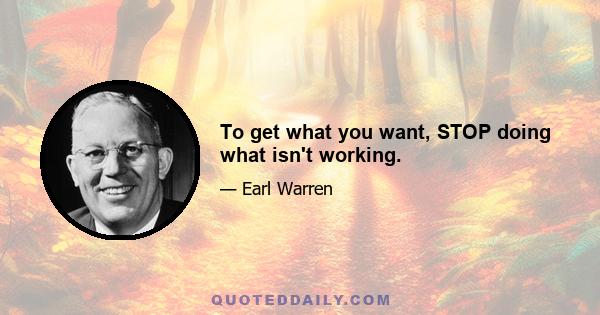 To get what you want, STOP doing what isn't working.

— Earl Warren

QUOTEDDAILY.COM